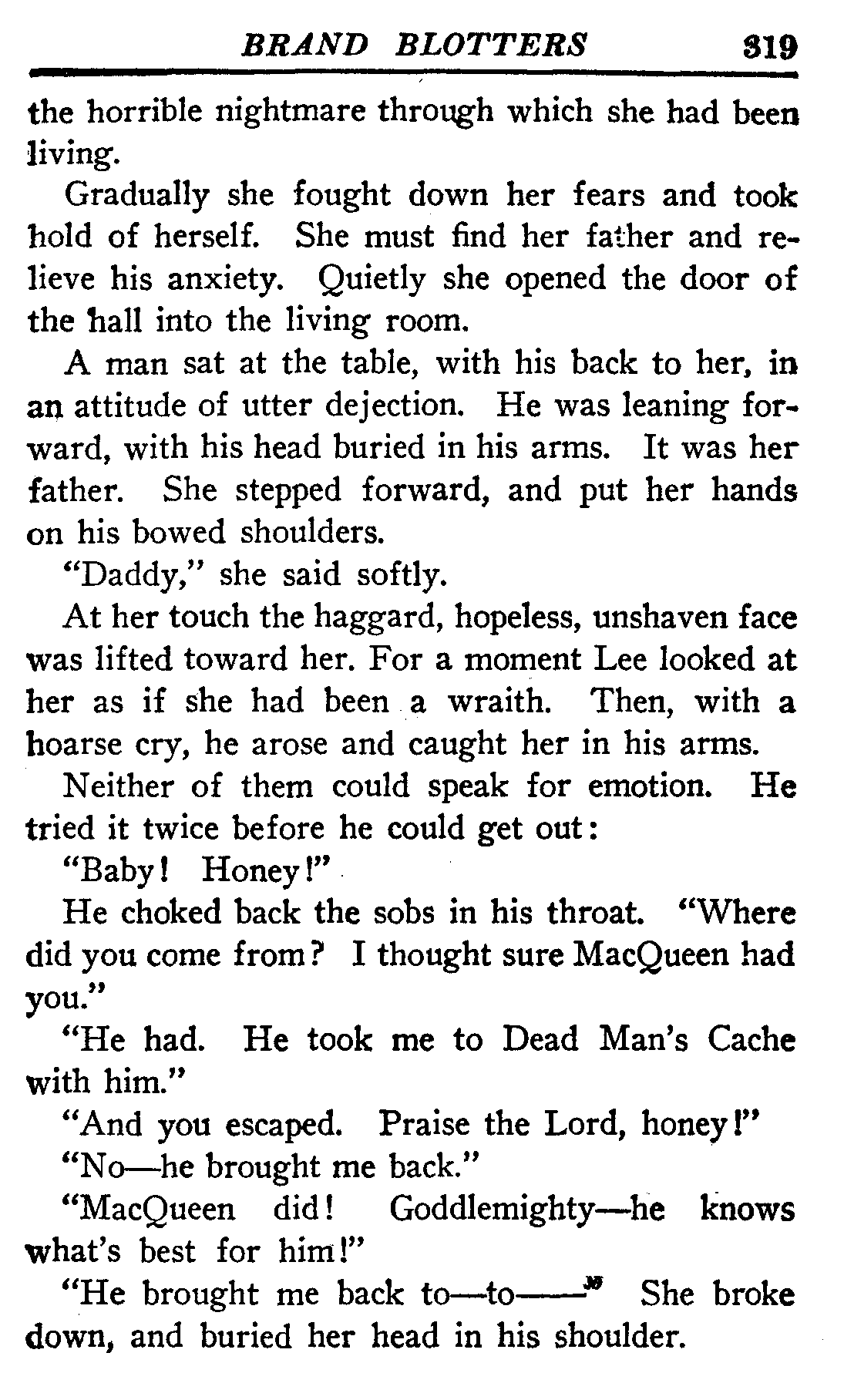 BRAND BLOTTERS 319

the horrible nightmare through which she had been living.

Gradually she fought down her fears and took hold of herself. She must find her father and relieve his anxiety. Quietly she opened the door of the hall into the living room.

A man sat at the table, with his back to her, in an attitude of utter dejection. He was leaning forward, with his head buried in his arms. It was her father. She stepped forward, and put her hands on his bowed shoulders.

"Daddy," she said softly.

At her touch the haggard, hopeless, unshaven face was lifted toward her. For a moment Lee looked at her as if she had been a wraith. Then, with a hoarse cry, he arose and caught her in his arms.

Neither of them could speak for emotion. He tried it twice before he could get out:

"Baby! Honey!"

He choked back the sobs in his throat. "Where did you come from? I thought sure MacQueen had you."

"He had. He took me to Dead Man's Cache with him."

"And you escaped. Praise the Lord, honey!"

"No—he brought me back."

"MacQueen did! Goddlemighty—he knows what's best for him!"

"He brought me back to—to——" She broke down, and buried her head in his shoulder.